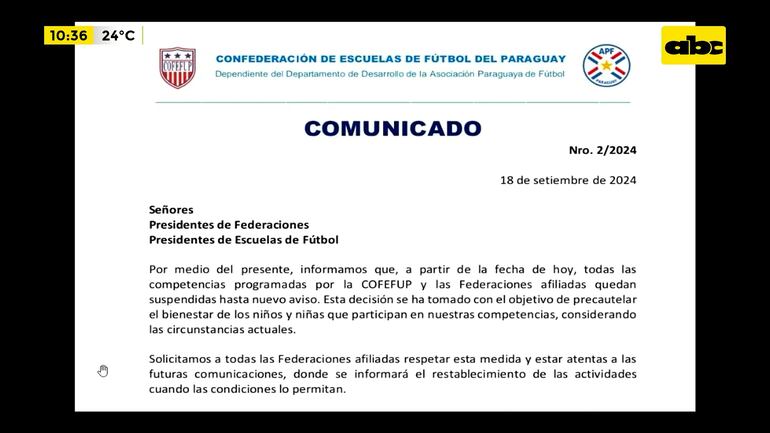 10:36 24°C

abc

COFEFUP

CONFEDERACIÓN DE ESCUELAS DE FÚTBOL DEL PARAGUAY
Dependiente del Departamento de Desarrollo de la Asociación Paraguaya de Fútbol

APF PARAGUAY

COMUNICADO

Nro. 2/2024

18 de setiembre de 2024

Señores
Presidentes de Federaciones
Presidentes de Escuelas de Fútbol

Por medio del presente, informamos que, a partir de la fecha de hoy, todas las competencias programadas por la COFEFUP y las Federaciones afiliadas quedan suspendidas hasta nuevo aviso. Esta decisión se ha tomado con el objetivo de precautelar el bienestar de los niños y niñas que participan en nuestras competencias, considerando las circunstancias actuales.

Solicitamos a todas las Federaciones afiliadas respetar esta medida y estar atentas a las futuras comunicaciones, donde se informará el restablecimiento de las actividades cuando las condiciones lo permitan.